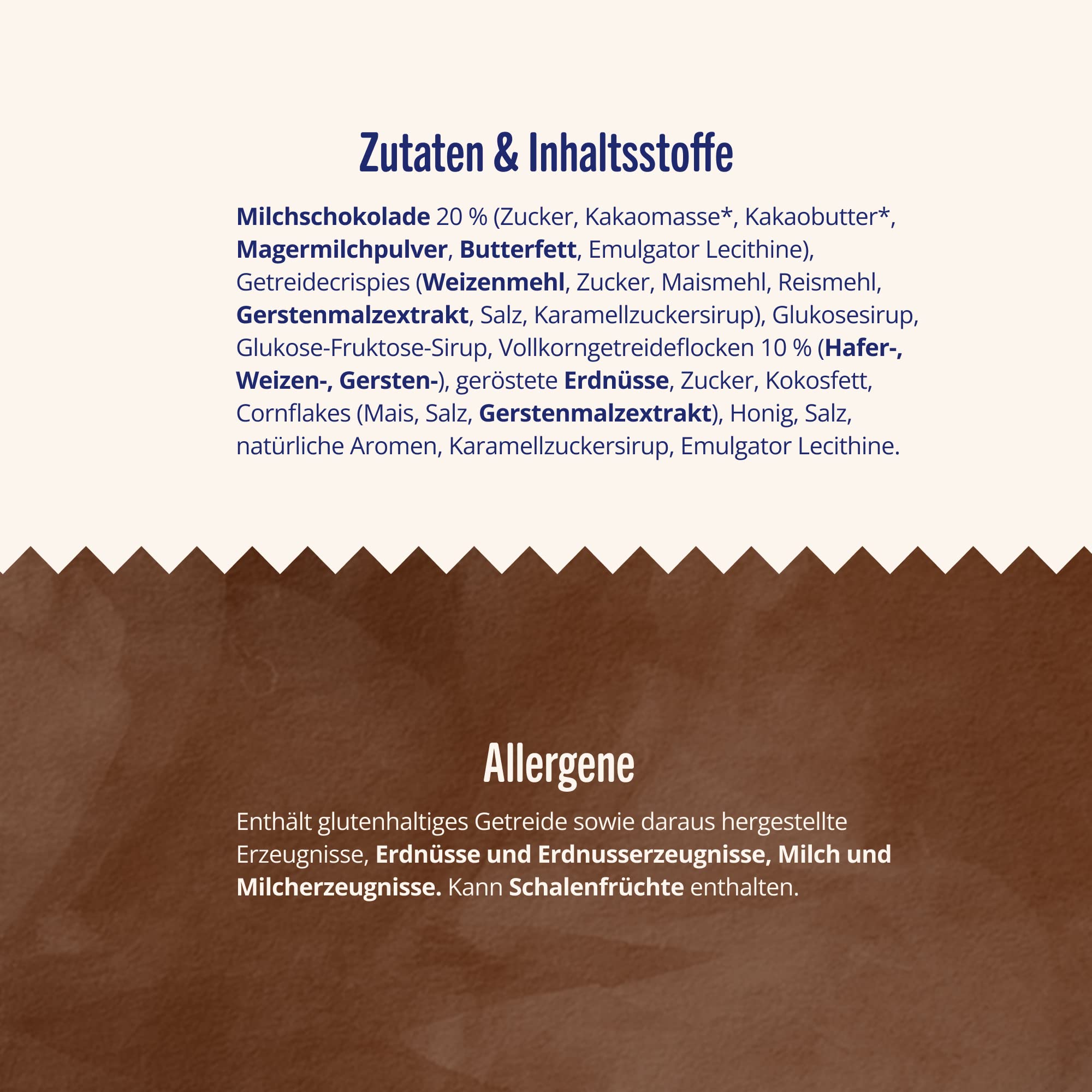 Zutaten & Inhaltsstoffe

Milchschokolade 20 % (Zucker, Kakaomasse*, Kakaobutter*, Magermilchpulver, Butterfett, Emulgator Lecithine), Getreidecrispies (Weizenmehl, Zucker, Maismehl, Reismehl, Gerstenmalzextrakt, Salz, Karamellzuckersirup), Glukosesirup, Glukose-Fruktose-Sirup, Vollkorngetreideflocken 10 % (Hafer-, Weizen-, Gersten-), geröstete Erdnüsse, Zucker, Kokosfett, Cornflakes (Mais, Salz, Gerstenmalzextrakt), Honig, Salz, natürliche Aromen, Karamellzuckersirup, Emulgator Lecithine.

Allergene

Enthält glutenhaltiges Getreide sowie daraus hergestellte Erzeugnisse, Erdnüsse und Erdnusserzeugnisse, Milch und Milcherzeugnisse. Kann Schalenfrüchte enthalten.